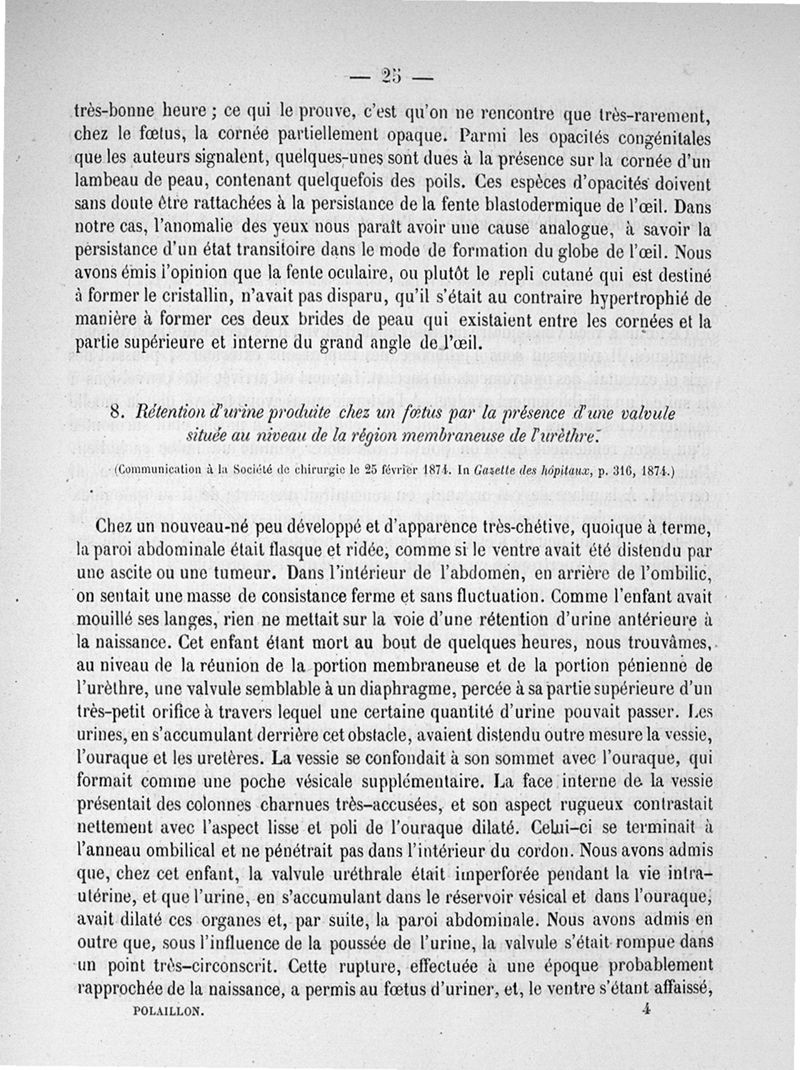 — 25 —

très-bonne heure ; ce qui le prouve, c'est qu'on ne rencontre que très-rarement, chez le fœtus, la cornée partiellement opaque. Parmi les opacités congénitales que les auteurs signalent, quelques-unes sont dues à la présence sur la cornée d'un lambeau de peau, contenant quelquefois des poils. Ces espèces d'opacités doivent sans doute être rattachées à la persistance de la fente blastodermique de l'œil. Dans notre cas, l'anomalie des yeux nous paraît avoir une cause analogue, à savoir la persistance d'un état transitoire dans le mode de formation du globe de l'œil. Nous avons émis l'opinion que la fente oculaire, ou plutôt le repli cutané qui est destiné à former le cristallin, n'avait pas disparu, qu'il s'était au contraire hypertrophié de manière à former ces deux brides de peau qui existaient entre les cornées et la partie supérieure et interne du grand angle de l'œil.

8. Rétention d'urine produite chez un fœtus par la présence d'une valvule située au niveau de la région membraneuse de l'urèthre.

(Communication à la Société de chirurgie le 25 février 1874. In Gazette des hôpitaux, p. 316, 1874.)

Chez un nouveau-né peu développé et d'apparence très-chétive, quoique à terme, la paroi abdominale était flasque et ridée, comme si le ventre avait été distendu par une ascite ou une tumeur. Dans l'intérieur de l'abdomen, en arrière de l'ombilic, on sentait une masse de consistance ferme et sans fluctuation. Comme l'enfant avait mouillé ses langes, rien ne mettait sur la voie d'une rétention d'urine antérieure à la naissance. Cet enfant étant mort au bout de quelques heures, nous trouvâmes, au niveau de la réunion de la portion membraneuse et de la portion pénienne de l'urèthre, une valvule semblable à un diaphragme, percée à sa partie supérieure d'un très-petit orifice à travers lequel une certaine quantité d'urine pouvait passer. Les urines, en s'accumulant derrière cet obstacle, avaient distendu outre mesure la vessie, l'ouraque et les uretères. La vessie se confondait à son sommet avec l'ouraque, qui formait comme une poche vésicale supplémentaire. La face interne de la vessie présentait des colonnes charnues très-accusées, et son aspect rugueux contrastait nettement avec l'aspect lisse et poli de l'ouraque dilaté. Celui-ci se terminait à l'anneau ombilical et ne pénétrait pas dans l'intérieur du cordon. Nous avons admis que, chez cet enfant, la valvule uréthrale était imperforée pendant la vie intra-utérine, et que l'urine, en s'accumulant dans le réservoir vésical et dans l'ouraque, avait dilaté ces organes et, par suite, la paroi abdominale. Nous avons admis en outre que, sous l'influence de la poussée de l'urine, la valvule s'était rompue dans un point très-circonscrit. Cette rupture, effectuée à une époque probablement rapprochée de la naissance, a permis au fœtus d'uriner, et, le ventre s'étant affaissé,

POLAILLON. 4